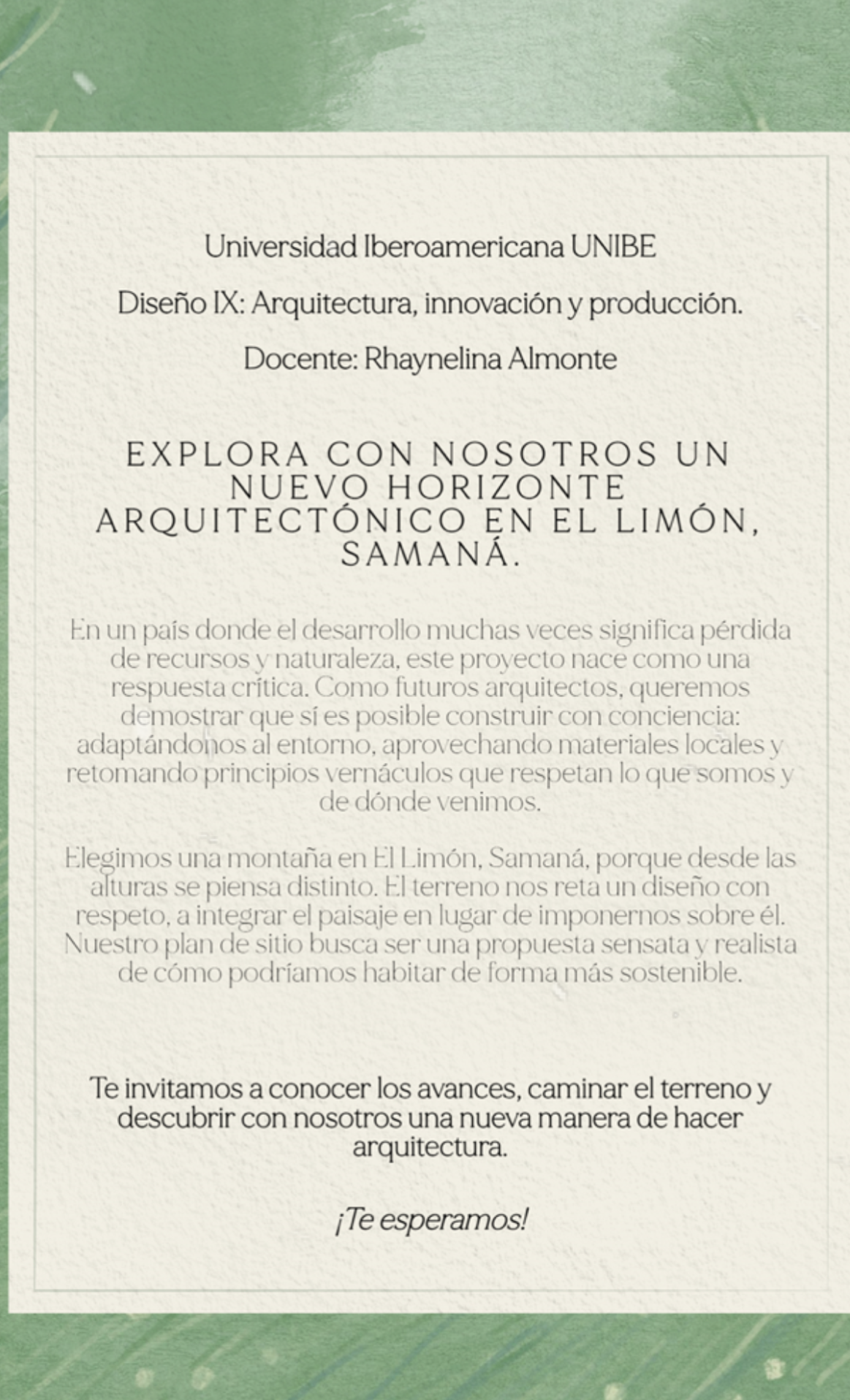 Universidad Iberoamericana UNIBE

Diseño IX: Arquitectura, innovación y producción.

Docente: Rhaynelina Almonte

EXPLORA CON NOSOTROS UN NUEVO HORIZONTE ARQUITECTÓNICO EN EL LIMÓN, SAMANÁ.

En un país donde el desarrollo muchas veces significa pérdida de recursos y naturaleza, este proyecto nace como una respuesta crítica. Como futuros arquitectos, queremos demostrar que sí es posible construir con conciencia: adaptándonos al entorno, aprovechando materiales locales y retomando principios vernáculos que respetan lo que somos y de dónde venimos.

Elegimos una montaña en El Limón, Samaná, porque desde las alturas se piensa distinto. El terreno nos reta un diseño con respeto, a integrar el paisaje en lugar de imponernos sobre él. Nuestro plan de sitio busca ser una propuesta sensata y realista de cómo podríamos habitar de forma más sostenible.

Te invitamos a conocer los avances, caminar el terreno y descubrir con nosotros una nueva manera de hacer arquitectura.

¡Te esperamos!